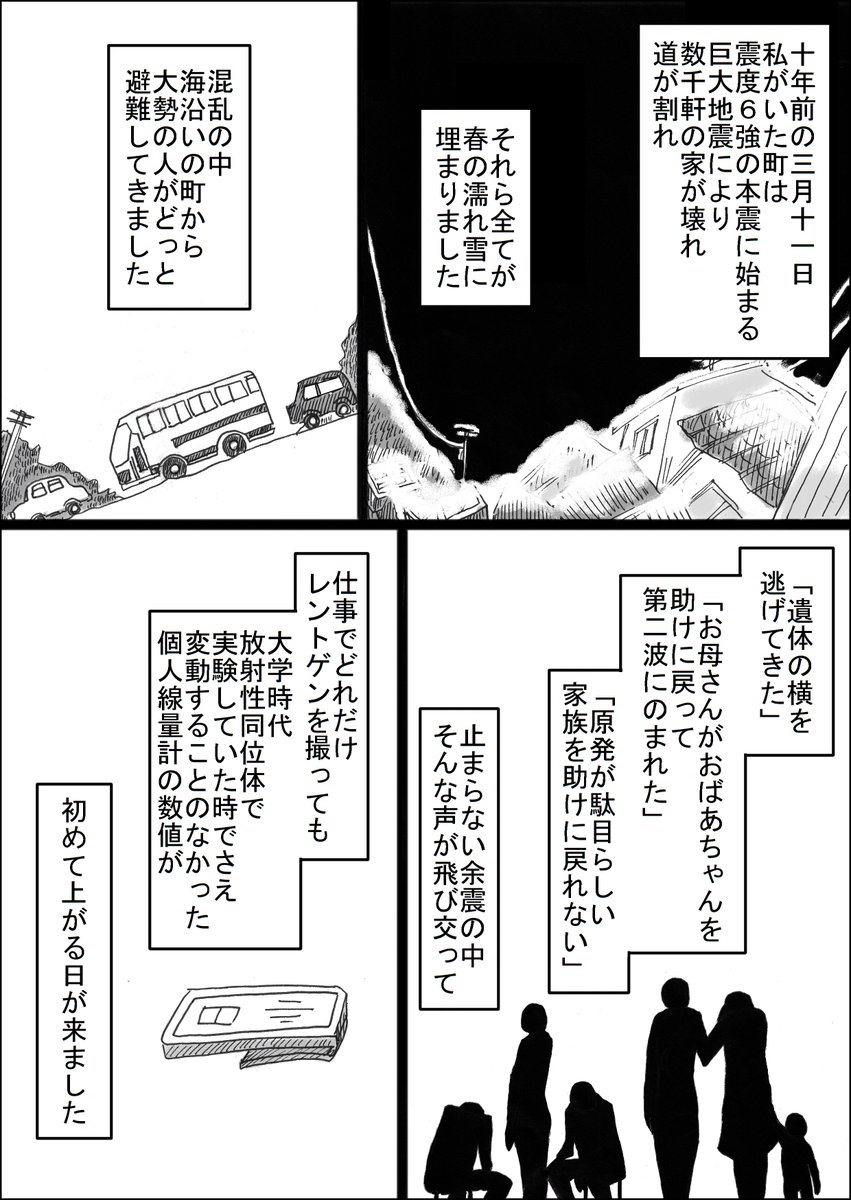 十年前の三月十一日
私がいた町は
震度6強の本震に始まる
巨大地震により
数千軒の家が壊れ
道が割れ

それら全てが
春の濡れ雪に
埋まりました

混乱の中
海沿いの町から
大勢の人がどっと
避難してきました

「遺体の横を
逃げてきた」

「お母さんがおばあちゃんを
助けに戻って
第二波にのまれた」

「原発が駄目らしい
家族を助けに戻れない」

止まらない余震の中
そんな声が飛び交って

仕事でどれだけ
レントゲンを撮っても

大学時代
放射性同位体で
実験していた時でさえ
変動することのなかった
個人線量計の数値が

初めて上がる日が来ました